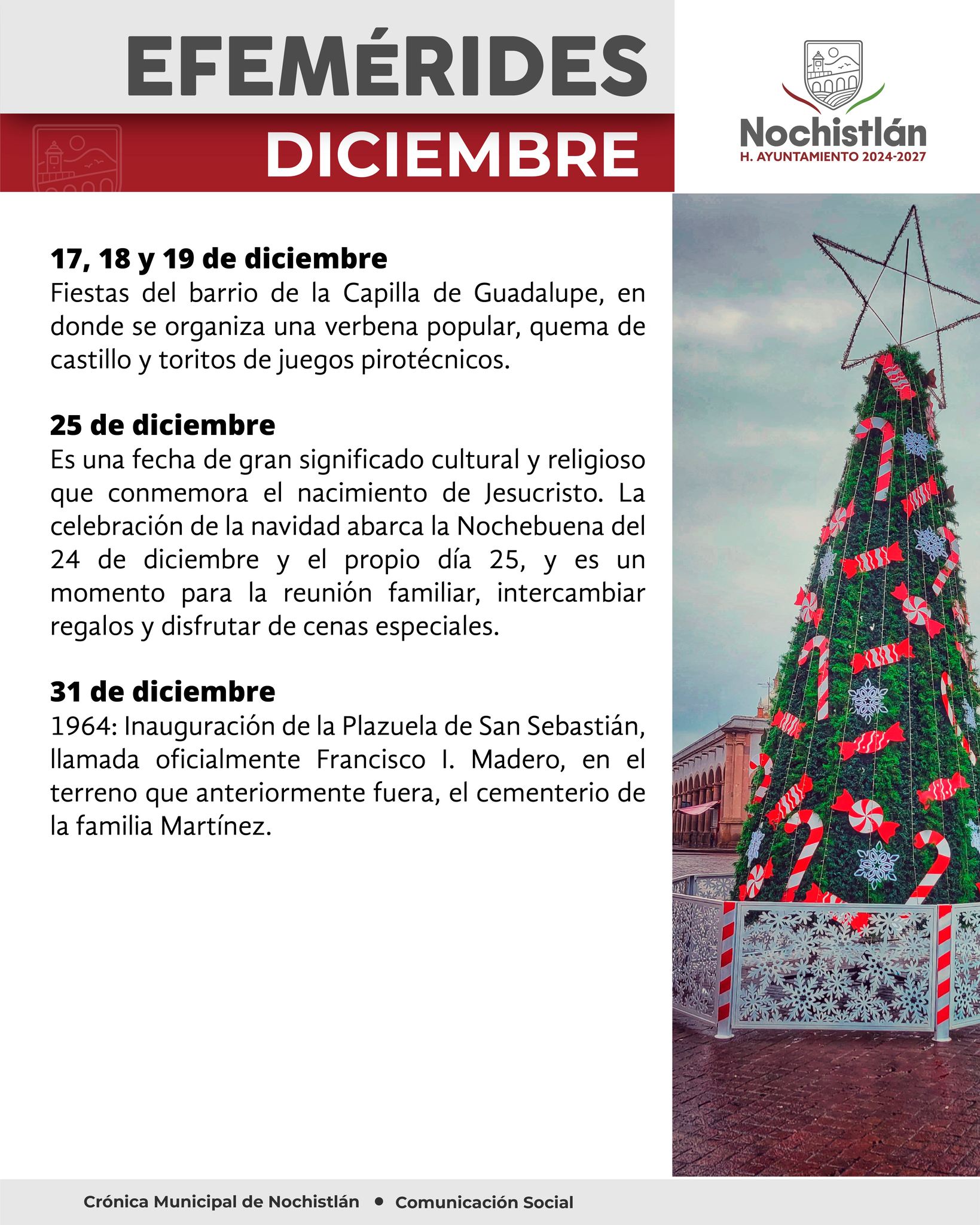 EFEMÉRIDES
DICIEMBRE

Nochistlán
H. AYUNTAMIENTO 2024-2027

17, 18 y 19 de diciembre
Fiestas del barrio de la Capilla de Guadalupe, en donde se organiza una verbena popular, quema de castillo y toritos de juegos pirotécnicos.

25 de diciembre
Es una fecha de gran significado cultural y religioso que conmemora el nacimiento de Jesucristo. La celebración de la navidad abarca la Nochebuena del 24 de diciembre y el propio día 25, y es un momento para la reunión familiar, intercambiar regalos y disfrutar de cenas especiales.

31 de diciembre
1964: Inauguración de la Plazuela de San Sebastián, llamada oficialmente Francisco I. Madero, en el terreno que anteriormente fuera, el cementerio de la familia Martínez.

Crónica Municipal de Nochistlán • Comunicación Social